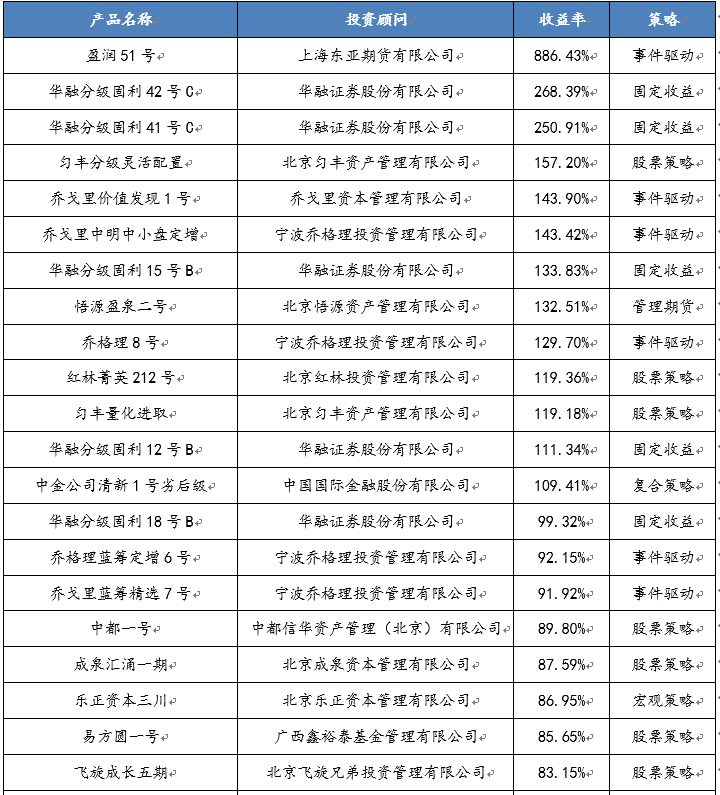 | 产品名称 | 投资顾问 | 收益率 | 策略 |
|---|---|---|---|
| 盈润 51 号 | 上海东亚期货有限公司 | 886.43% | 事件驱动 |
| 华融分级固利 42 号 C | 华融证券股份有限公司 | 268.39% | 固定收益 |
| 华融分级固利 41 号 C | 华融证券股份有限公司 | 250.91% | 固定收益 |
| 匀丰分级灵活配置 | 北京匀丰资产管理有限公司 | 157.20% | 股票策略 |
| 乔戈里价值发现 1 号 | 乔戈里资本管理有限公司 | 143.90% | 事件驱动 |
| 乔戈里中明中小盘定增 | 宁波乔格理投资管理有限公司 | 143.42% | 事件驱动 |
| 华融分级固利 15 号 B | 华融证券股份有限公司 | 133.83% | 固定收益 |
| 悟源盈泉二号 | 北京悟源资产管理有限公司 | 132.51% | 管理期货 |
| 乔格理 8 号 | 宁波乔格理投资管理有限公司 | 129.70% | 事件驱动 |
| 红林菁英 212 号 | 北京红林投资管理有限公司 | 119.36% | 股票策略 |
| 匀丰量化进取 | 北京匀丰资产管理有限公司 | 119.18% | 股票策略 |
| 华融分级固利 12 号 B | 华融证券股份有限公司 | 111.34% | 固定收益 |
| 中金公司清新 1 号劣后级 | 中国国际金融股份有限公司 | 109.41% | 复合策略 |
| 华融分级固利 18 号 B | 华融证券股份有限公司 | 99.32% | 固定收益 |
| 乔格理蓝筹定增 6 号 | 宁波乔格理投资管理有限公司 | 92.15% | 事件驱动 |
| 乔戈里蓝筹精选 7 号 | 宁波乔格理投资管理有限公司 | 91.92% | 事件驱动 |
| 中都一号 | 中都信华资产管理（北京）有限公司 | 89.80% | 股票策略 |
| 成泉汇涌一期 | 北京成泉资本管理有限公司 | 87.59% | 股票策略 |
| 乐正资本三川 | 北京乐正资本管理有限公司 | 86.95% | 宏观策略 |
| 易方圆一号 | 广西鑫裕泰基金管理有限公司 | 85.65% | 股票策略 |
| 飞旋成长五期 | 北京飞旋兄弟投资管理有限公司 | 83.15% | 股票策略 |